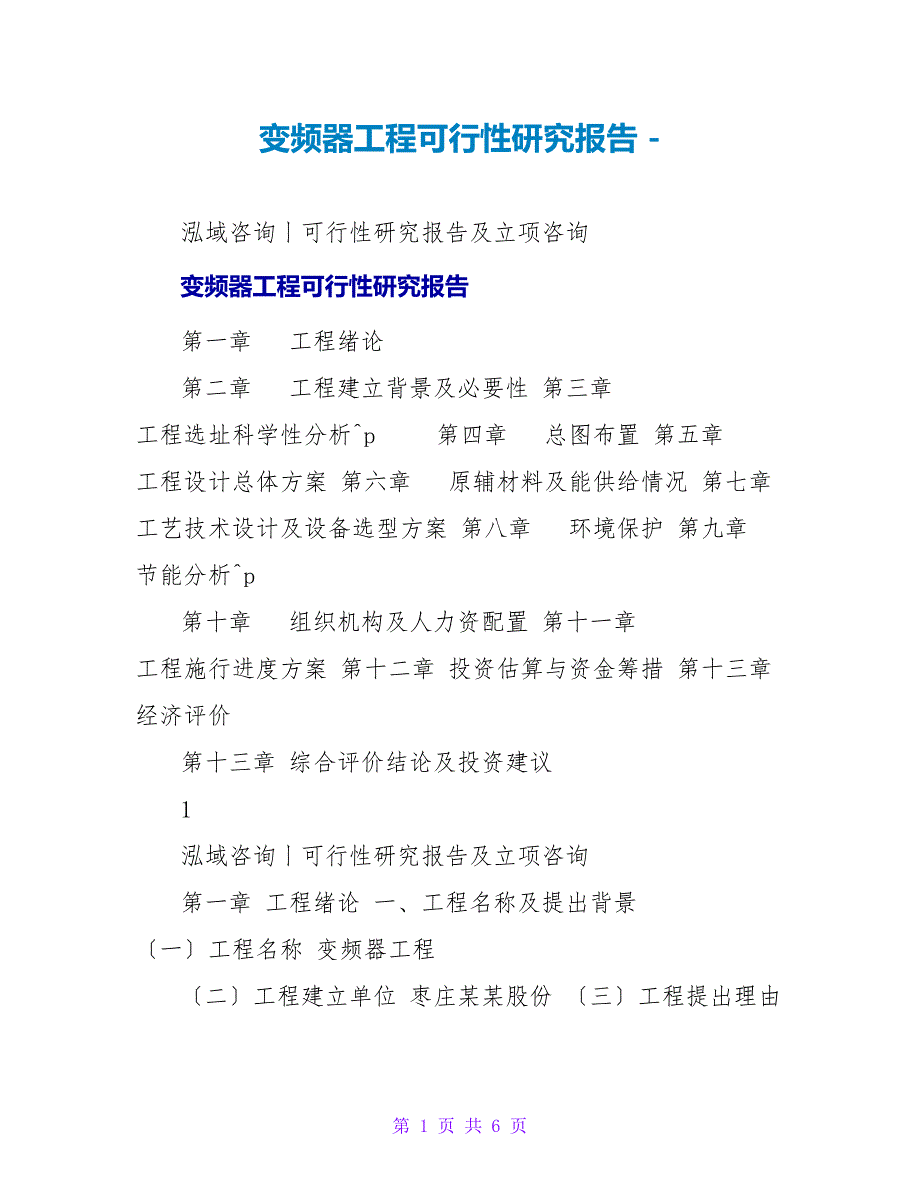 变频器工程可行性研究报告 -

泓域咨询丨可行性研究报告及立项咨询

变频器工程可行性研究报告

第一章　工程绪论

第二章　工程建立背景及必要性 第三章 工程选址科学性分析^p　第四章　总图布置 第五章 工程设计总体方案 第六章　原辅材料及能供给情况 第七章 工艺技术设计及设备选型方案 第八章　环境保护 第九章 节能分析^p

第十章　组织机构及人力资配置 第十一章 工程施行进度方案 第十二章 投资估算与资金筹措 第十三章 经济评价

第十三章 综合评价结论及投资建议

1

泓域咨询丨可行性研究报告及立项咨询

第一章 工程绪论 一、工程名称及提出背景 〔一〕工程名称 变频器工程

〔二〕工程建立单位 枣庄某某股份 〔三〕工程提出理由

第 1 页 共 6 页